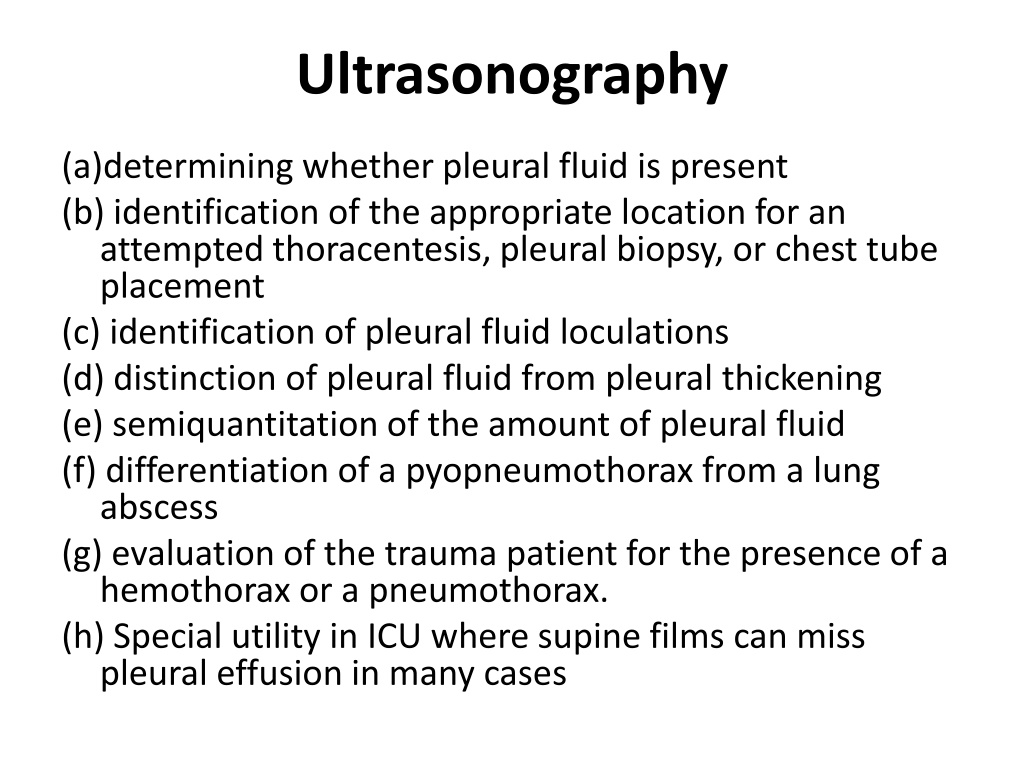 Ultrasonography

(a)determining whether pleural fluid is present

(b) identification of the appropriate location for an attempted thoracentesis, pleural biopsy, or chest tube placement

(c) identification of pleural fluid loculations

(d) distinction of pleural fluid from pleural thickening

(e) semiquantitation of the amount of pleural fluid

(f) differentiation of a pyopneumothorax from a lung abscess

(g) evaluation of the trauma patient for the presence of a hemothorax or a pneumothorax.

(h) Special utility in ICU where supine films can miss pleural effusion in many cases